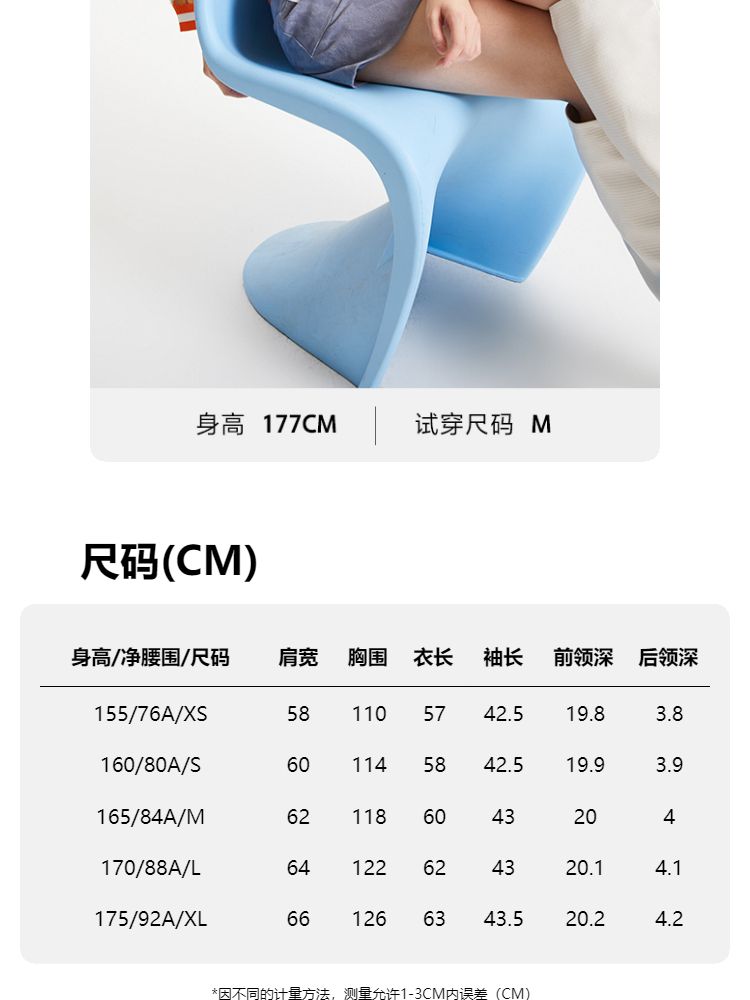 身高 177CM 试穿尺码 M

尺码(CM)

| 身高/净腰围/尺码 | 肩宽 | 胸围 | 衣长 | 袖长 | 前领深 | 后领深 |
|---|---|---|---|---|---|---|
| 155/76A/XS | 58 | 110 | 57 | 42.5 | 19.8 | 3.8 |
| 160/80A/S | 60 | 114 | 58 | 42.5 | 19.9 | 3.9 |
| 165/84A/M | 62 | 118 | 60 | 43 | 20 | 4 |
| 170/88A/L | 64 | 122 | 62 | 43 | 20.1 | 4.1 |
| 175/92A/XL | 66 | 126 | 63 | 43.5 | 20.2 | 4.2 |

*因不同的计量方法，测量允许1-3CM内误差（CM）